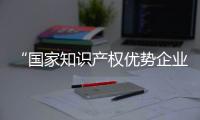 “国家知识产权优势企业